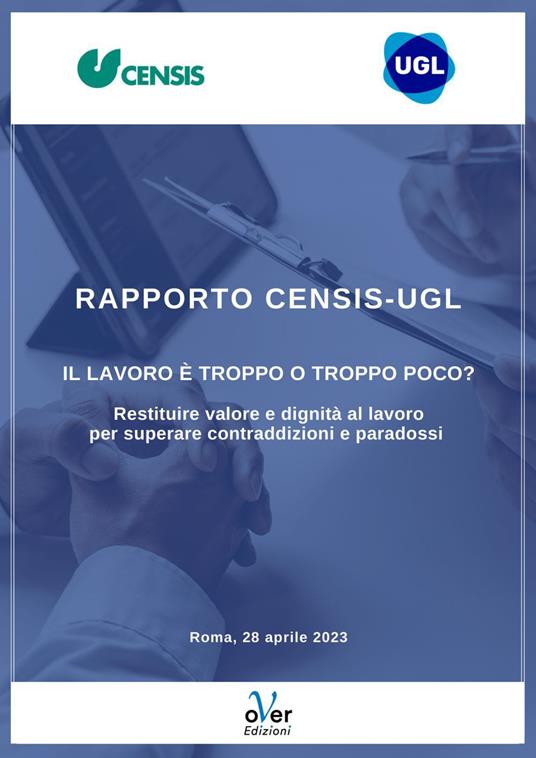 CENSIS

UGL

RAPPORTO CENSIS-UGL

IL LAVORO È TROPPO O TROPPO POCO?

Restituire valore e dignità al lavoro per superare contraddizioni e paradossi

Roma, 28 aprile 2023

oVer
Edizioni